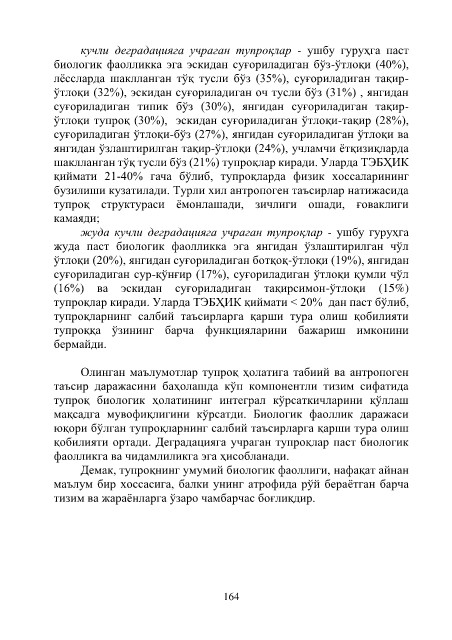 кучли деградацияга учраган тупроқлар - ушбу гуруҳга паст биологик фаолликка эга эскидан суғориладиган бўз-ўтлоқи (40%), лёссларда шаклланган тўқ тусли бўз (35%), суғориладиган тақир-ўтлоқи (32%), эскидан суғориладиган оч тусли бўз (31%) , янгидан суғориладиган типик бўз (30%), янгидан суғориладиган тақир-ўтлоқи тупроқ (30%), эскидан суғориладиган ўтлоқи-тақир (28%), суғориладиган ўтлоқи-бўз (27%), янгидан суғориладиган ўтлоқи ва янгидан ўзлаштирилган тақир-ўтлоқи (24%), учламчи ётқизиқларда шаклланган тўқ тусли бўз (21%) тупроқлар киради. Уларда ТЭБҲИК қиймати 21-40% гача бўлиб, тупроқларда физик хоссаларининг бузилиши кузатилади. Турли хил антропоген таъсирлар натижасида тупроқ структураси ёмонлашади, зичлиги ошади, ғоваклиги камаяди;

жуда кучли деградацияга учраган тупроқлар - ушбу гуруҳга жуда паст биологик фаолликка эга янгидан ўзлаштирилган чўл ўтлоқи (20%), янгидан суғориладиган ботқоқ-ўтлоқи (19%), янгидан суғориладиган сур-қўнғир (17%), суғориладиган ўтлоқи қумли чўл (16%) ва эскидан суғориладиган тақирсимон-ўтлоқи (15%) тупроқлар киради. Уларда ТЭБҲИК қиймати < 20% дан паст бўлиб, тупроқларнинг салбий таъсирларга қарши тура олиш қобилияти тупроққа ўзининг барча функцияларини бажариш имконини бермайди.

Олинган маълумотлар тупроқ ҳолатига табиий ва антропоген таъсир даражасини баҳолашда кўп компонентли тизим сифатида тупроқ биологик ҳолатининг интеграл кўрсаткичларини қўллаш мақсадга мувофиқлигини кўрсатди. Биологик фаоллик даражаси юқори бўлган тупроқларнинг салбий таъсирларга қарши тура олиш қобилияти ортади. Деградацияга учраган тупроқлар паст биологик фаолликга ва чидамлиликга эга ҳисобланади.

Демак, тупроқнинг умумий биологик фаоллиги, нафақат айнан маълум бир хоссасига, балки унинг атрофида рўй бераётган барча тизим ва жараёнларга ўзаро чамбарчас боғлиқдир.

164